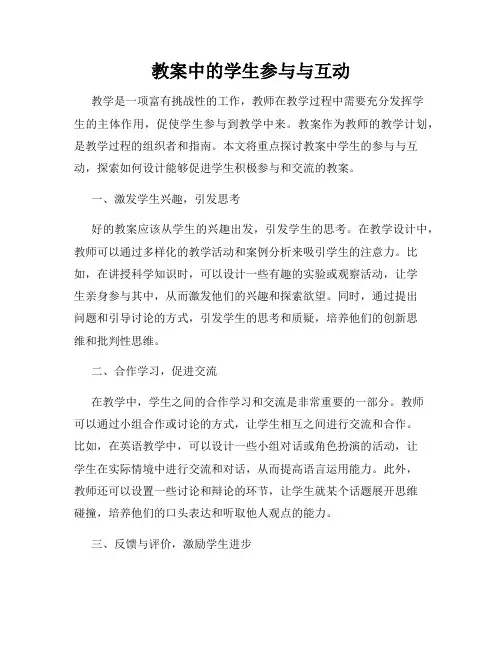 教案中的学生参与与互动

教学是一项富有挑战性的工作，教师在教学过程中需要充分发挥学生的主体作用，促使学生参与到教学中来。教案作为教师的教学计划，是教学过程的组织者和指南。本文将重点探讨教案中学生的参与与互动，探索如何设计能够促进学生积极参与和交流的教案。

一、激发学生兴趣，引发思考

好的教案应该从学生的兴趣出发，引发学生的思考。在教学设计中，教师可以通过多样化的教学活动和案例分析来吸引学生的注意力。比如，在讲授科学知识时，可以设计一些有趣的实验或观察活动，让学生亲身参与其中，从而激发他们的兴趣和探索欲望。同时，通过提出问题和引导讨论的方式，引发学生的思考和质疑，培养他们的创新思维和批判性思维。

二、合作学习，促进交流

在教学中，学生之间的合作学习和交流是非常重要的一部分。教师可以通过小组合作或讨论的方式，让学生相互之间进行交流和合作。比如，在英语教学中，可以设计一些小组对话或角色扮演的活动，让学生在实际情境中进行交流和对话，从而提高语言运用能力。此外，教师还可以设置一些讨论和辩论的环节，让学生就某个话题展开思维碰撞，培养他们的口头表达和听取他人观点的能力。

三、反馈与评价，激励学生进步